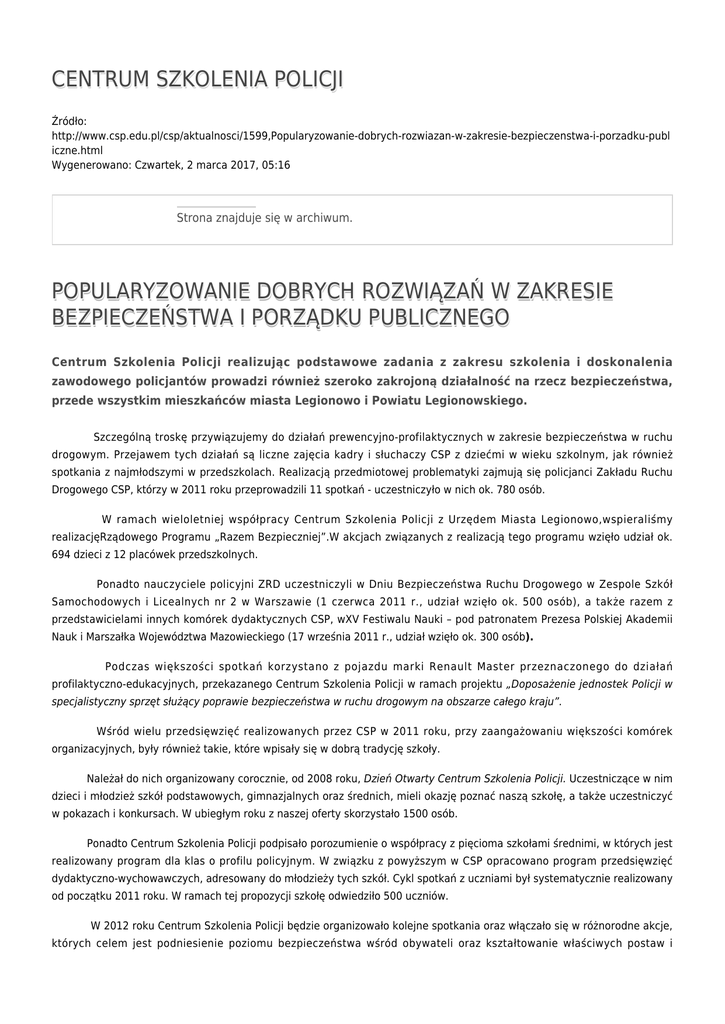 CENTRUM SZKOLENIA POLICJI

Źródło:
http://www.csp.edu.pl/csp/aktualnosci/1599,Popularyzowanie-dobrych-rozwiazan-w-zakresie-bezpieczenstwa-i-porzadku-publiczne.html
Wygenerowano: Czwartek, 2 marca 2017, 05:16

Strona znajduje się w archiwum.

POPULARYZOWANIE DOBRYCH ROZWIĄZAŃ W ZAKRESIE BEZPIECZEŃSTWA I PORZĄDKU PUBLICZNEGO

Centrum Szkolenia Policji realizując podstawowe zadania z zakresu szkolenia i doskonalenia zawodowego policjantów prowadzi również szeroko zakrojoną działalność na rzecz bezpieczeństwa, przede wszystkim mieszkańców miasta Legionowo i Powiatu Legionowskiego.

Szczególną troskę przywiązujemy do działań prewencyjno-profilaktycznych w zakresie bezpieczeństwa w ruchu drogowym. Przejawem tych działań są liczne zajęcia kadry i słuchaczy CSP z dziećmi w wieku szkolnym, jak również spotkania z najmłodszymi w przedszkolach. Realizacją przedmiotowej problematyki zajmują się policjanci Zakładu Ruchu Drogowego CSP, którzy w 2011 roku przeprowadzili 11 spotkań - uczestniczyło w nich ok. 780 osób.

W ramach wieloletniej współpracy Centrum Szkolenia Policji z Urzędem Miasta Legionowo,wspieraliśmy realizacjęRządowego Programu „Razem Bezpieczniej".W akcjach związanych z realizacją tego programu wzięło udział ok. 694 dzieci z 12 placówek przedszkolnych.

Ponadto nauczyciele policyjni ZRD uczestniczyli w Dniu Bezpieczeństwa Ruchu Drogowego w Zespole Szkół Samochodowych i Licealnych nr 2 w Warszawie (1 czerwca 2011 r., udział wzięło ok. 500 osób), a także razem z przedstawicielami innych komórek dydaktycznych CSP, wXV Festiwalu Nauki – pod patronatem Prezesa Polskiej Akademii Nauk i Marszałka Województwa Mazowieckiego (17 września 2011 r., udział wzięło ok. 300 osób).

Podczas większości spotkań korzystano z pojazdu marki Renault Master przeznaczonego do działań profilaktyczno-edukacyjnych, przekazanego Centrum Szkolenia Policji w ramach projektu „Doposażenie jednostek Policji w specjalistyczny sprzęt służący poprawie bezpieczeństwa w ruchu drogowym na obszarze całego kraju".

Wśród wielu przedsięwzięć realizowanych przez CSP w 2011 roku, przy zaangażowaniu większości komórek organizacyjnych, były również takie, które wpisały się w dobrą tradycję szkoły.

Należał do nich organizowany corocznie, od 2008 roku, Dzień Otwarty Centrum Szkolenia Policji. Uczestniczące w nim dzieci i młodzież szkół podstawowych, gimnazjalnych oraz średnich, mieli okazję poznać naszą szkołę, a także uczestniczyć w pokazach i konkursach. W ubiegłym roku z naszej oferty skorzystało 1500 osób.

Ponadto Centrum Szkolenia Policji podpisało porozumienie o współpracy z pięcioma szkołami średnimi, w których jest realizowany program dla klas o profilu policyjnym. W związku z powyższym w CSP opracowano program przedsięwzięć dydaktyczno-wychowawczych, adresowany do młodzieży tych szkół. Cykl spotkań z uczniami był systematycznie realizowany od początku 2011 roku. W ramach tej propozycji szkołę odwiedziło 500 uczniów.

W 2012 roku Centrum Szkolenia Policji będzie organizowało kolejne spotkania oraz włączało się w różnorodne akcje, których celem jest podniesienie poziomu bezpieczeństwa wśród obywateli oraz kształtowanie właściwych postaw i